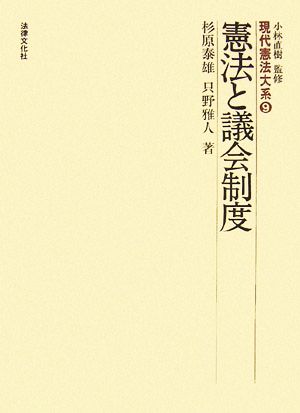 小林直樹 監修
現代憲法大系 ⑨

憲法と議会制度

杉原泰雄　只野雅人 著

法律文化社